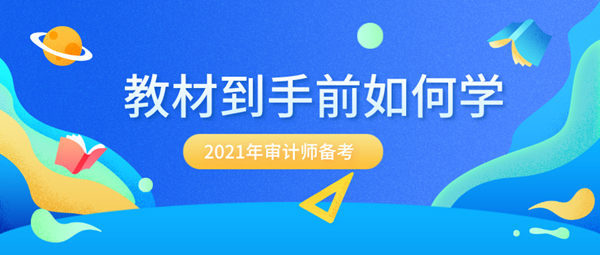 教材到手前如何学

2021年审计师备考